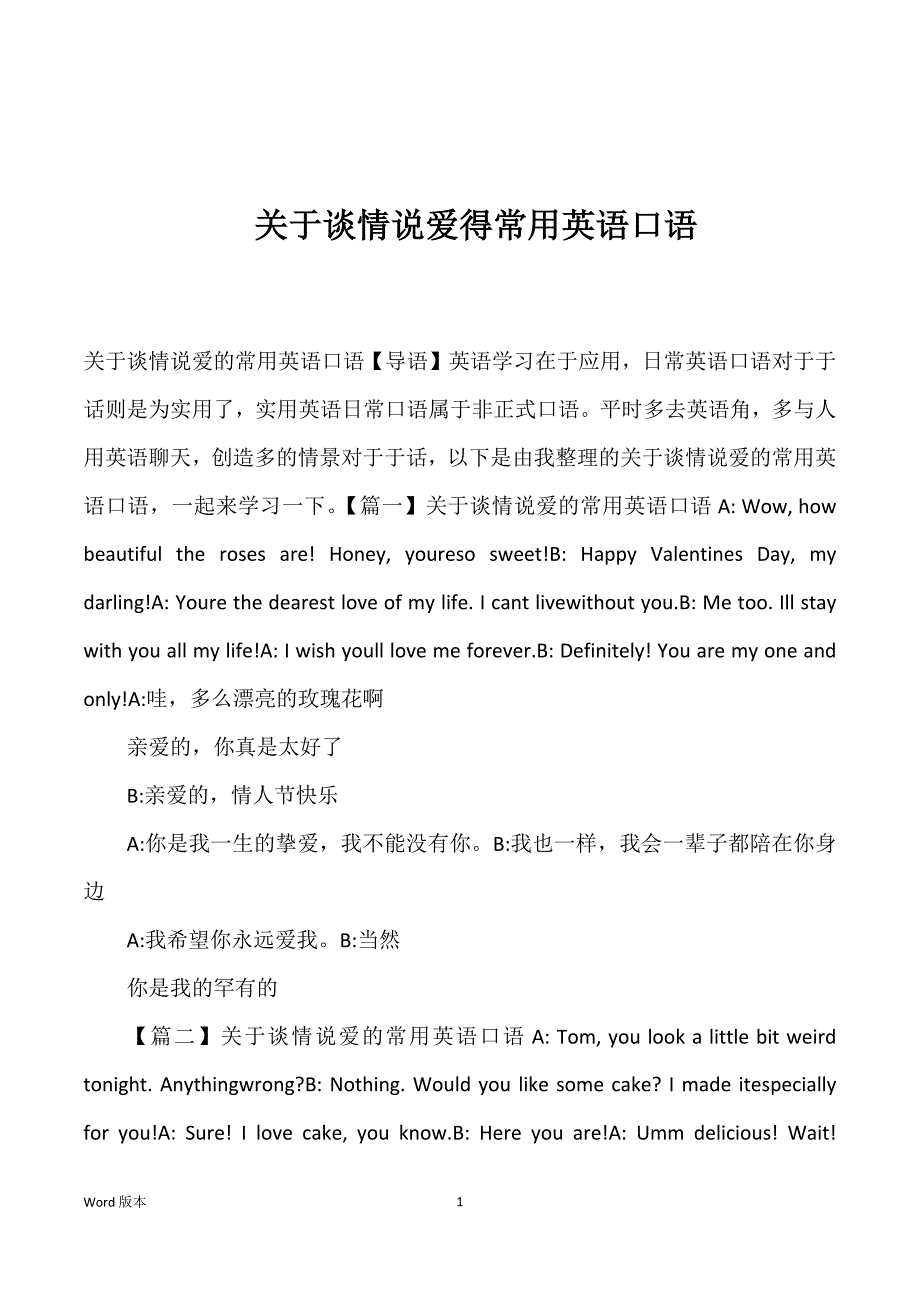 关于谈情说爱得常用英语口语

关于谈情说爱的常用英语口语【导语】英语学习在于应用，日常英语口语对于于话则是为实用了，实用英语日常口语属于非正式口语。平时多去英语角，多与人用英语聊天，创造多的情景对于于话，以下是由我整理的关于谈情说爱的常用英语口语，一起来学习一下。【篇一】关于谈情说爱的常用英语口语 A: Wow, how beautiful the roses are! Honey, youreso sweet!B: Happy Valentines Day, my darling!A: Youre the dearest love of my life. I cant livewithout you.B: Me too. Ill stay with you all my life!A: I wish youll love me forever.B: Definitely! You are my one and only!A:哇，多么漂亮的玫瑰花啊

亲爱的，你真是太好了

B:亲爱的，情人节快乐

A:你是我一生的挚爱，我不能没有你。B:我也一样，我会一辈子都陪在你身边

A:我希望你永远爱我。B:当然

你是我的罕有的

【篇二】关于谈情说爱的常用英语口语 A: Tom, you look a little bit weird tonight. Anythingwrong?B: Nothing. Would you like some cake? I made itespecially for you!A: Sure! I love cake, you know.B: Here you are!A: Umm delicious! Wait!

Word 版本

1